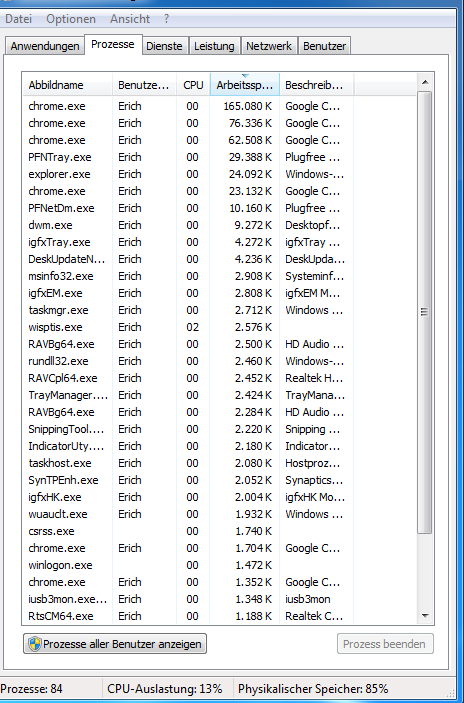 Datei Optionen Ansicht ?

Anwendungen Prozesse Dienste Leistung Netzwerk Benutzer

| Abbildname | Benutze... | CPU | Arbeitssp... | Beschreib... |
|---|---|---|---|---|
| chrome.exe | Erich | 00 | 165.080 K | Google C... |
| chrome.exe | Erich | 00 | 76.336 K | Google C... |
| chrome.exe | Erich | 00 | 62.508 K | Google C... |
| PFNTray.exe | Erich | 00 | 29.388 K | Plugfree ... |
| explorer.exe | Erich | 00 | 24.092 K | Windows-... |
| chrome.exe | Erich | 00 | 23.132 K | Google C... |
| PFNetDm.exe | Erich | 00 | 10.160 K | Plugfree ... |
| dwm.exe | Erich | 00 | 9.272 K | Desktopf... |
| igfxTray.exe | Erich | 00 | 4.272 K | igfxTray ... |
| DeskUpdateN... | Erich | 00 | 4.236 K | DeskUpda... |
| msinfo32.exe | Erich | 00 | 2.908 K | Systeminf... |
| igfxEM.exe | Erich | 00 | 2.808 K | igfxEM M... |
| taskmgr.exe | Erich | 00 | 2.712 K | Windows ... |
| wisptis.exe | Erich | 02 | 2.576 K | |
| RAVBg64.exe | Erich | 00 | 2.500 K | HD Audio ... |
| rundll32.exe | Erich | 00 | 2.460 K | Windows-... |
| RAVCpl64.exe | Erich | 00 | 2.452 K | Realtek H... |
| TrayManager.... | Erich | 00 | 2.424 K | TrayMana... |
| RAVBg64.exe | Erich | 00 | 2.284 K | HD Audio ... |
| SnippingTool.... | Erich | 00 | 2.220 K | Snipping ... |
| IndicatorUty.... | Erich | 00 | 2.180 K | Indicator... |
| taskhost.exe | Erich | 00 | 2.080 K | Hostproz... |
| SynTPEnh.exe | Erich | 00 | 2.052 K | Synaptics... |
| igfxHK.exe | Erich | 00 | 2.004 K | igfxHK Mo... |
| wuauclt.exe | Erich | 00 | 1.932 K | Windows ... |
| csrss.exe | | 00 | 1.740 K | |
| chrome.exe | Erich | 00 | 1.704 K | Google C... |
| winlogon.exe | | 00 | 1.472 K | |
| chrome.exe | Erich | 00 | 1.352 K | Google C... |
| iusb3mon.exe... | Erich | 00 | 1.348 K | iusb3mon |
| RtsCM64.exe | Erich | 00 | 1.188 K | Realtek C... |

Prozesse aller Benutzer anzeigen
Prozess beenden

Prozesse: 84 CPU-Auslastung: 13% Physikalischer Speicher: 85%